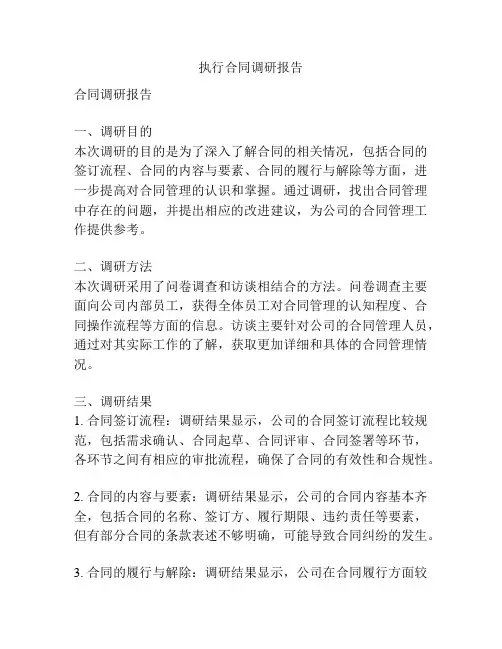 执行合同调研报告

合同调研报告

一、调研目的
本次调研的目的是为了深入了解合同的相关情况，包括合同的签订流程、合同的内容与要素、合同的履行与解除等方面，进一步提高对合同管理的认识和掌握。通过调研，找出合同管理中存在的问题，并提出相应的改进建议，为公司的合同管理工作提供参考。

二、调研方法
本次调研采用了问卷调查和访谈相结合的方法。问卷调查主要面向公司内部员工，获得全体员工对合同管理的认知程度、合同操作流程等方面的信息。访谈主要针对公司的合同管理人员，通过对其实际工作的了解，获取更加详细和具体的合同管理情况。

三、调研结果
1. 合同签订流程：调研结果显示，公司的合同签订流程比较规范，包括需求确认、合同起草、合同评审、合同签署等环节，各环节之间有相应的审批流程，确保了合同的有效性和合规性。

2. 合同的内容与要素：调研结果显示，公司的合同内容基本齐全，包括合同的名称、签订方、履行期限、违约责任等要素，但有部分合同的条款表述不够明确，可能导致合同纠纷的发生。

3. 合同的履行与解除：调研结果显示，公司在合同履行方面较